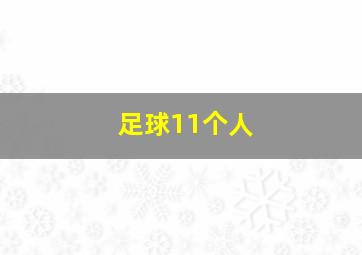 足球11个人